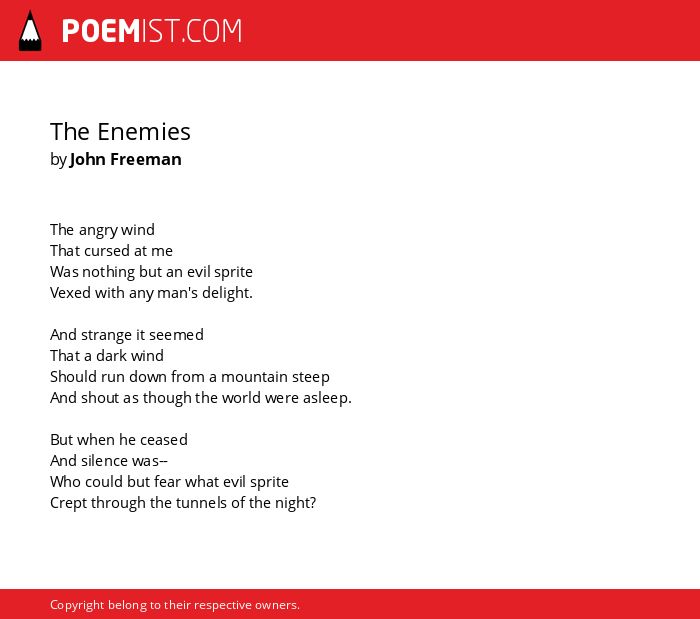 POEMIST.COM

The Enemies
by John Freeman

The angry wind
That cursed at me
Was nothing but an evil sprite
Vexed with any man's delight.

And strange it seemed
That a dark wind
Should run down from a mountain steep
And shout as though the world were asleep.

But when he ceased
And silence was--
Who could but fear what evil sprite
Crept through the tunnels of the night?

Copyright belong to their respective owners.